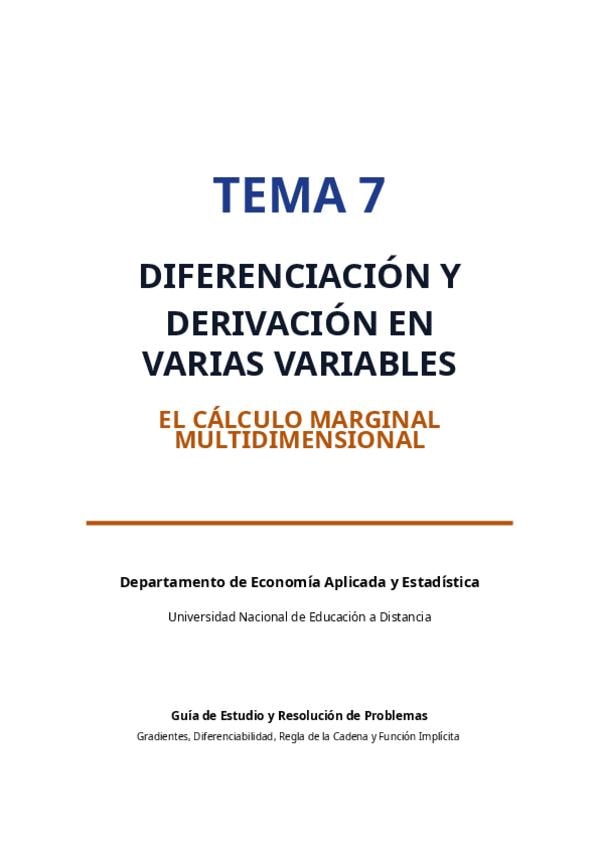 TEMA 7

DIFERENCIACIÓN Y DERIVACIÓN EN VARIAS VARIABLES

EL CÁLCULO MARGINAL MULTIDIMENSIONAL

Departamento de Economía Aplicada y Estadística

Universidad Nacional de Educación a Distancia

Guía de Estudio y Resolución de Problemas

Gradientes, Diferenciabilidad, Regla de la Cadena y Función Implícita